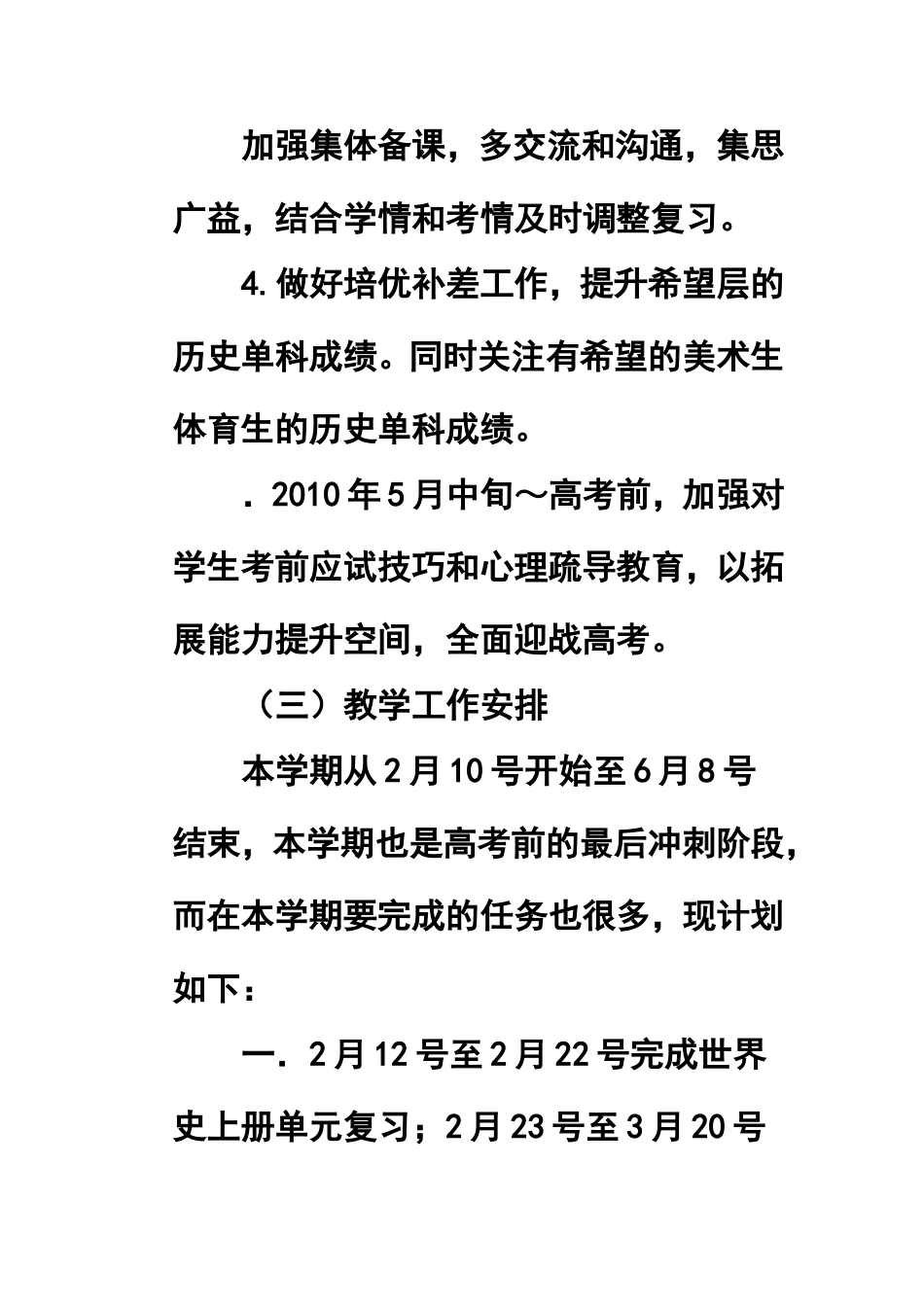 加强集体备课，多交流和沟通，集思广益，结合学情和考情及时调整复习。

4.做好培优补差工作，提升希望层的历史单科成绩。同时关注有希望的美术生体育生的历史单科成绩。

．2010年5月中旬～高考前，加强对学生考前应试技巧和心理疏导教育，以拓展能力提升空间，全面迎战高考。

（三）教学工作安排

本学期从2月10号开始至6月8号结束，本学期也是高考前的最后冲刺阶段，而在本学期要完成的任务也很多，现计划如下：

一．2月12号至2月22号完成世界史上册单元复习；2月23号至3月20号